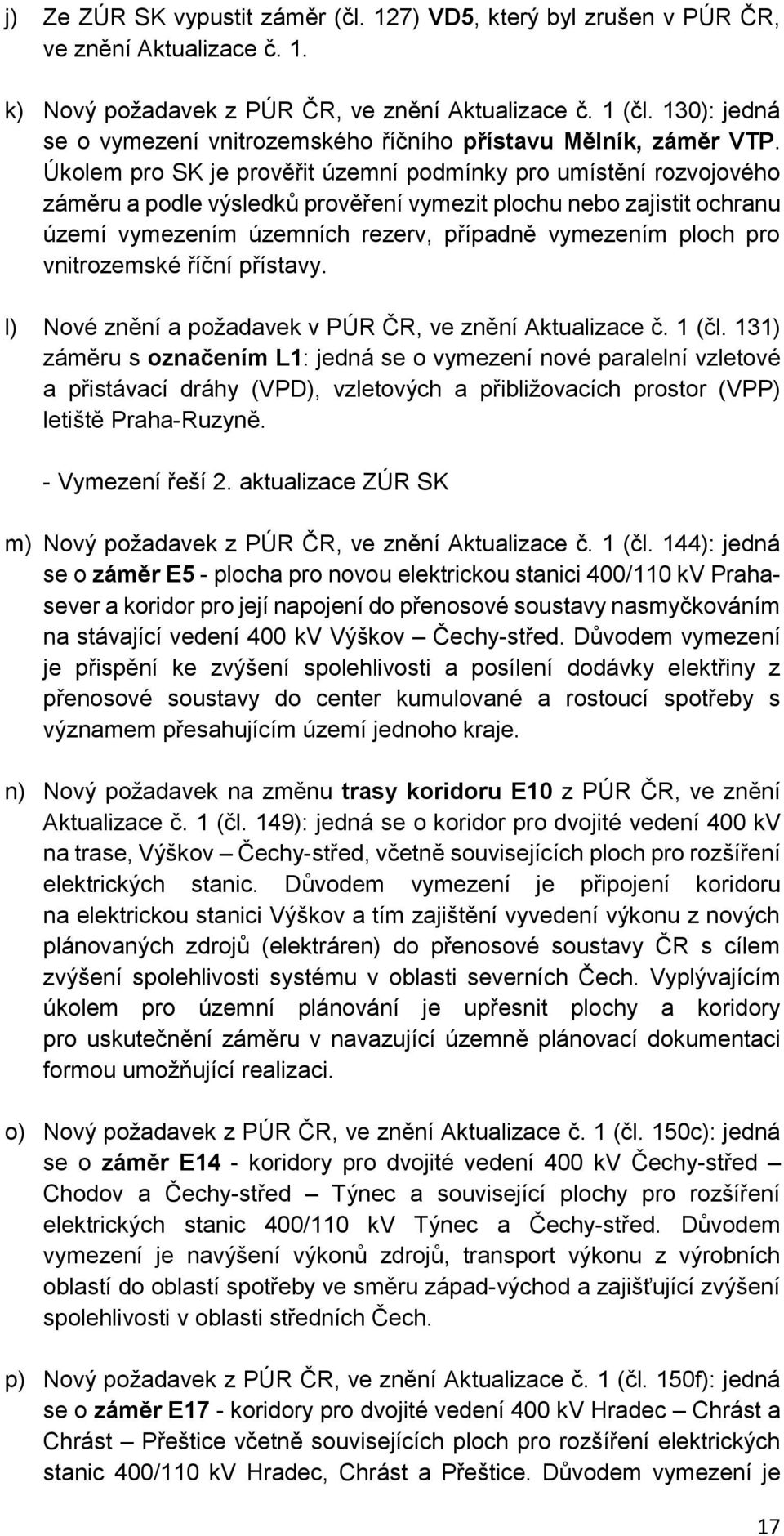 j) Ze ZÚR SK vypustit záměr (čl. 127) VD5, který byl zrušen v PÚR ČR, ve znění Aktualizace č. 1.

k) Nový požadavek z PÚR ČR, ve znění Aktualizace č. 1 (čl. 130): jedná se o vymezení vnitrozemského říčního přístavu Mělník, záměr VTP. Úkolem pro SK je prověřit územní podmínky pro umístění rozvojového záměru a podle výsledků prověření vymezit plochu nebo zajistit ochranu území vymezením územních rezerv, případně vymezením ploch pro vnitrozemské říční přístavy.

l) Nové znění a požadavek v PÚR ČR, ve znění Aktualizace č. 1 (čl. 131) záměru s označením L1: jedná se o vymezení nové paralelní vzletové a přistávací dráhy (VPD), vzletových a přibližovacích prostor (VPP) letiště Praha-Ruzyně.

- Vymezení řeší 2. aktualizace ZÚR SK

m) Nový požadavek z PÚR ČR, ve znění Aktualizace č. 1 (čl. 144): jedná se o záměr E5 - plocha pro novou elektrickou stanici 400/110 kV Praha-sever a koridor pro její napojení do přenosové soustavy nasmyčkováním na stávající vedení 400 kV Výškov – Čechy-střed. Důvodem vymezení je přispění ke zvýšení spolehlivosti a posílení dodávky elektřiny z přenosové soustavy do center kumulované a rostoucí spotřeby s významem přesahujícím území jednoho kraje.

n) Nový požadavek na změnu trasy koridoru E10 z PÚR ČR, ve znění Aktualizace č. 1 (čl. 149): jedná se o koridor pro dvojité vedení 400 kV na trase, Výškov – Čechy-střed, včetně souvisejících ploch pro rozšíření elektrických stanic. Důvodem vymezení je připojení koridoru na elektrickou stanici Výškov a tím zajištění vyvedení výkonu z nových plánovaných zdrojů (elektráren) do přenosové soustavy ČR s cílem zvýšení spolehlivosti systému v oblasti severních Čech. Vyplývajícím úkolem pro územní plánování je upřesnit plochy a koridory pro uskutečnění záměru v navazující územně plánovací dokumentaci formou umožňující realizaci.

o) Nový požadavek z PÚR ČR, ve znění Aktualizace č. 1 (čl. 150c): jedná se o záměr E14 - koridory pro dvojité vedení 400 kV Čechy-střed – Chodov a Čechy-střed – Týnec a související plochy pro rozšíření elektrických stanic 400/110 kV Týnec a Čechy-střed. Důvodem vymezení je navýšení výkonů zdrojů, transport výkonu z výrobních oblastí do oblastí spotřeby ve směru západ-východ a zajišťující zvýšení spolehlivosti v oblasti středních Čech.

p) Nový požadavek z PÚR ČR, ve znění Aktualizace č. 1 (čl. 150f): jedná se o záměr E17 - koridory pro dvojité vedení 400 kV Hradec – Chrást a Chrást – Přeštice včetně souvisejících ploch pro rozšíření elektrických stanic 400/110 kV Hradec, Chrást a Přeštice. Důvodem vymezení je

17